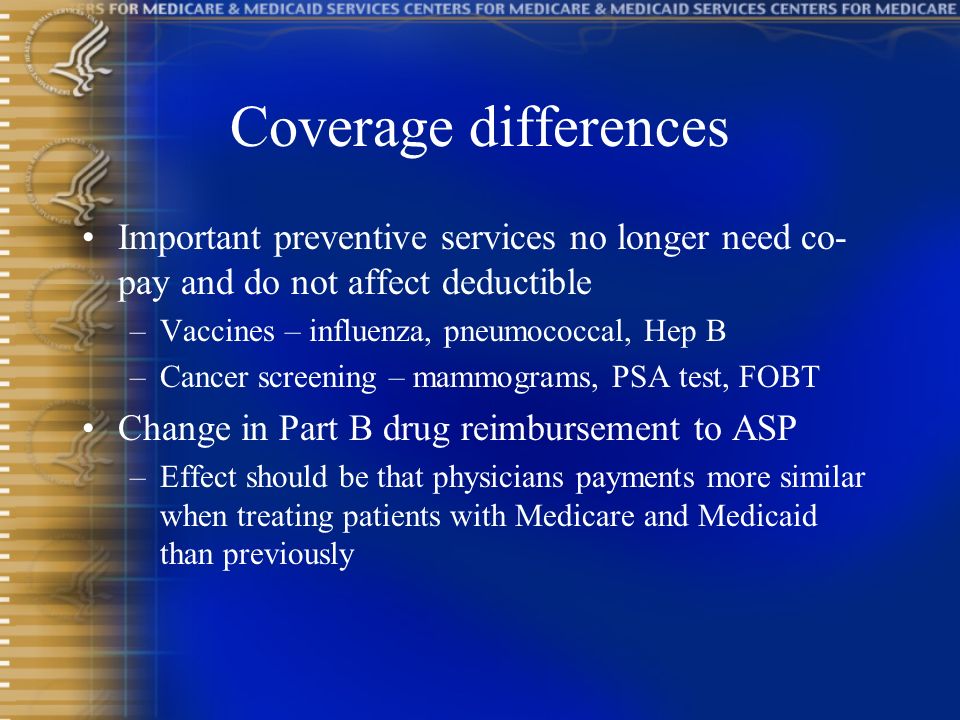 RS FOR MEDICARE & MEDICAID SERVICES CENTERS FOR MEDICARE & MEDICAID SERVICES CENTERS FOR MEDICARE

Coverage differences

• Important preventive services no longer need co-pay and do not affect deductible
– Vaccines – influenza, pneumococcal, Hep B
– Cancer screening – mammograms, PSA test, FOBT
• Change in Part B drug reimbursement to ASP
– Effect should be that physicians payments more similar when treating patients with Medicare and Medicaid than previously